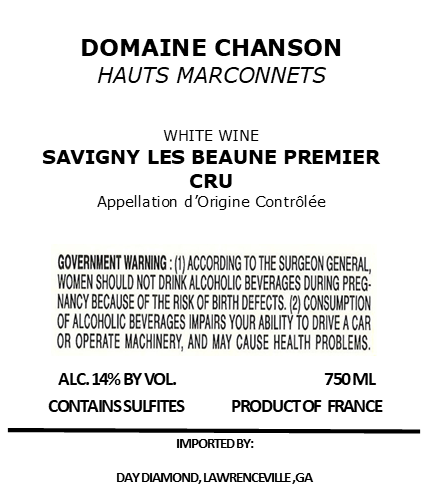 DOMAINE CHANSON
HAUTS MARCONNETS

WHITE WINE
SAVIGNY LES BEAUNE PREMIER CRU
Appellation d'Origine Contrôlée

GOVERNMENT WARNING : (1) ACCORDING TO THE SURGEON GENERAL, WOMEN SHOULD NOT DRINK ALCOHOLIC BEVERAGES DURING PREGNANCY BECAUSE OF THE RISK OF BIRTH DEFECTS. (2) CONSUMPTION OF ALCOHOLIC BEVERAGES IMPAIRS YOUR ABILITY TO DRIVE A CAR OR OPERATE MACHINERY, AND MAY CAUSE HEALTH PROBLEMS.

ALC. 14% BY VOL.

750 ML

CONTAINS SULFITES

PRODUCT OF FRANCE

IMPORTED BY:

DAY DIAMOND, LAWRENCEVILLE ,GA